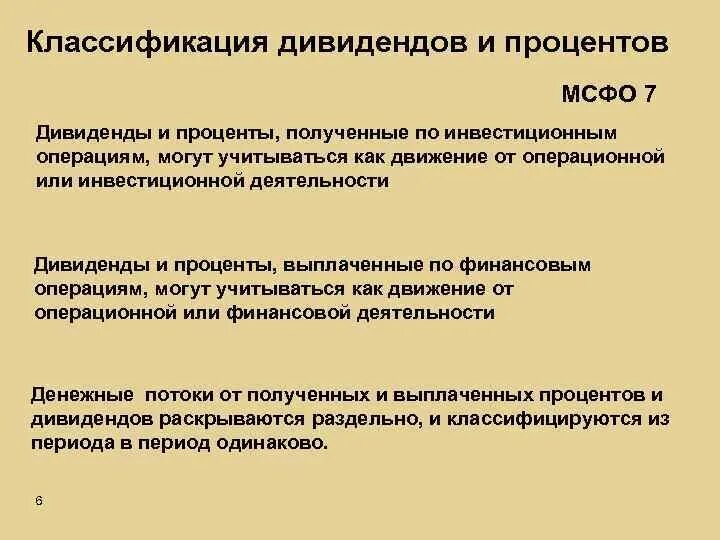 Классификация дивидендов и процентов

МСФО 7

Дивиденды и проценты, полученные по инвестиционным операциям, могут учитываться как движение от операционной или инвестиционной деятельности

Дивиденды и проценты, выплаченные по финансовым операциям, могут учитываться как движение от операционной или финансовой деятельности

Денежные потоки от полученных и выплаченных процентов и дивидендов раскрываются раздельно, и классифицируются из периода в период одинаково.

6